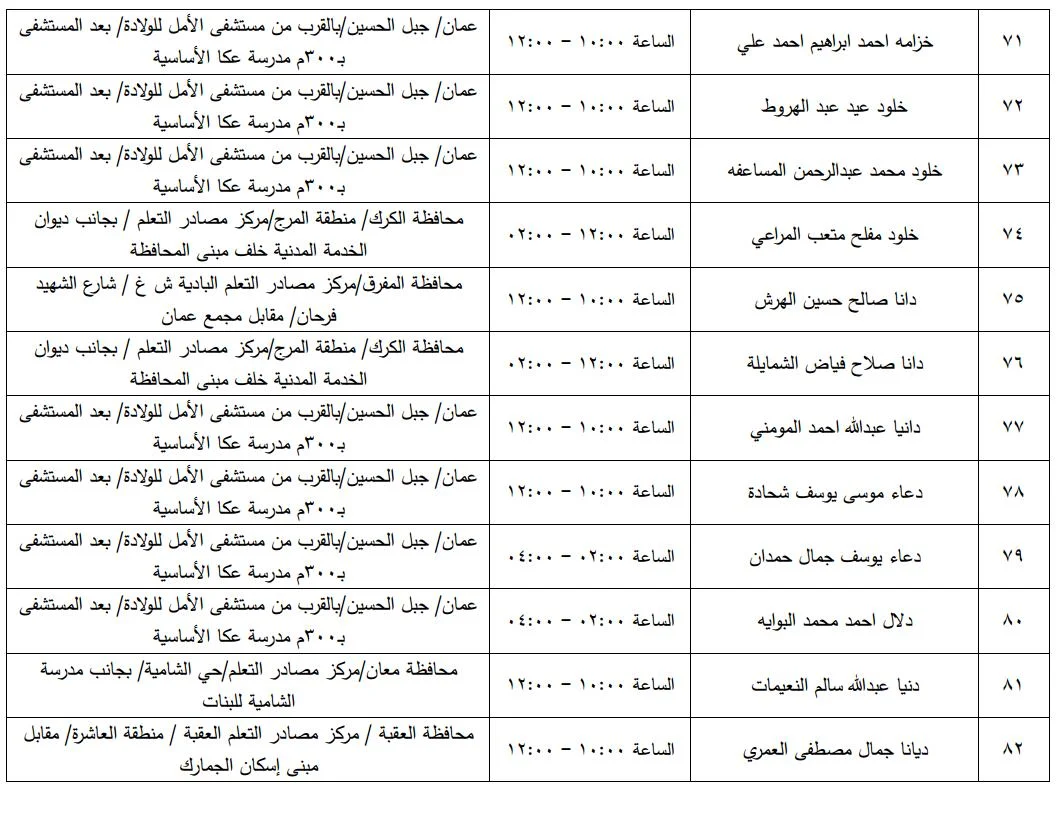 | ٧١ | خزامه احمد ابراهيم احمد علي | الساعة ١٠:٠٠ – ١٢:٠٠ | عمان/ جبل الحسين/بالقرب من مستشفى الأمل للولادة/ بعد المستشفى بـ٣٠٠م مدرسة عكا الأساسية |
|---|---|---|---|
| ٧٢ | خلود عيد عبد الهروط | الساعة ١٠:٠٠ – ١٢:٠٠ | عمان/ جبل الحسين/بالقرب من مستشفى الأمل للولادة/ بعد المستشفى بـ٣٠٠م مدرسة عكا الأساسية |
| ٧٣ | خلود محمد عبدالرحمن المساعفه | الساعة ١٠:٠٠ – ١٢:٠٠ | عمان/ جبل الحسين/بالقرب من مستشفى الأمل للولادة/ بعد المستشفى بـ٣٠٠م مدرسة عكا الأساسية |
| ٧٤ | خلود مفلح متعب المراعي | الساعة ١٢:٠٠ – ٠٢:٠٠ | محافظة الكرك/ منطقة المرج/مركز مصادر التعلم / بجانب ديوان الخدمة المدنية خلف مبنى المحافظة |
| ٧٥ | دانا صالح حسين الهرش | الساعة ١٠:٠٠ – ١٢:٠٠ | محافظة المفرق/مركز مصادر التعلم البادية ش غ / شارع الشهيد فرحان/ مقابل مجمع عمان |
| ٧٦ | دانا صلاح فياض الشمايلة | الساعة ١٢:٠٠ – ٠٢:٠٠ | محافظة الكرك/ منطقة المرج/مركز مصادر التعلم / بجانب ديوان الخدمة المدنية خلف مبنى المحافظة |
| ٧٧ | دانيا عبدالله احمد المومني | الساعة ١٠:٠٠ – ١٢:٠٠ | عمان/ جبل الحسين/بالقرب من مستشفى الأمل للولادة/ بعد المستشفى بـ٣٠٠م مدرسة عكا الأساسية |
| ٧٨ | دعاء موسى يوسف شحادة | الساعة ١٠:٠٠ – ١٢:٠٠ | عمان/ جبل الحسين/بالقرب من مستشفى الأمل للولادة/ بعد المستشفى بـ٣٠٠م مدرسة عكا الأساسية |
| ٧٩ | دعاء يوسف جمال حمدان | الساعة ٠٢:٠٠ – ٠٤:٠٠ | عمان/ جبل الحسين/بالقرب من مستشفى الأمل للولادة/ بعد المستشفى بـ٣٠٠م مدرسة عكا الأساسية |
| ٨٠ | دلال احمد محمد البوايه | الساعة ٠٢:٠٠ – ٠٤:٠٠ | عمان/ جبل الحسين/بالقرب من مستشفى الأمل للولادة/ بعد المستشفى بـ٣٠٠م مدرسة عكا الأساسية |
| ٨١ | دنيا عبدالله سالم النعيمات | الساعة ١٠:٠٠ – ١٢:٠٠ | محافظة معان/مركز مصادر التعلم/حي الشامية/ بجانب مدرسة الشامية للبنات |
| ٨٢ | ديانا جمال مصطفى العمري | الساعة ١٠:٠٠ – ١٢:٠٠ | محافظة العقبة / مركز مصادر التعلم العقبة / منطقة العاشرة/ مقابل مبنى إسكان الجمارك |